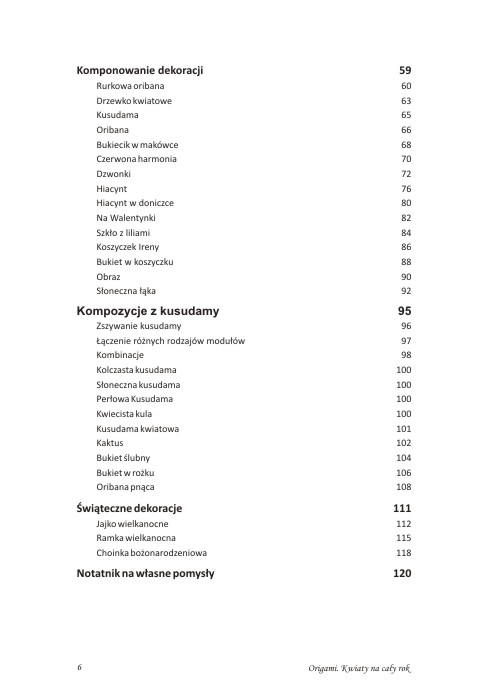 Komponowanie dekoracji 59
Rurkowa oribana 60
Drzewko kwiatowe 63
Kusudama 65
Oribana 66
Bukiecik w makówce 68
Czerwona harmonia 70
Dzwonki 72
Hiacynt 76
Hiacynt w doniczce 80
Na Walentynki 82
Szkło z liliami 84
Koszyczek Ireny 86
Bukiet w koszyczku 88
Obraz 90
Słoneczna łąka 92

Kompozycje z kusudamy 95
Zszywanie kusudamy 96
Łączenie różnych rodzajów modułów 97
Kombinacje 98
Kolczasta kusudama 100
Słoneczna kusudama 100
Perłowa Kusudama 100
Kwiecista kula 100
Kusudama kwiatowa 101
Kaktus 102
Bukiet ślubny 104
Bukiet w rożku 106
Oribana pnąca 108

Świąteczne dekoracje 111
Jajko wielkanocne 112
Ramka wielkanocna 115
Choinka bożonarodzeniowa 118

Notatnik na własne pomysły 120

6 Origami. Kwiaty na cały rok